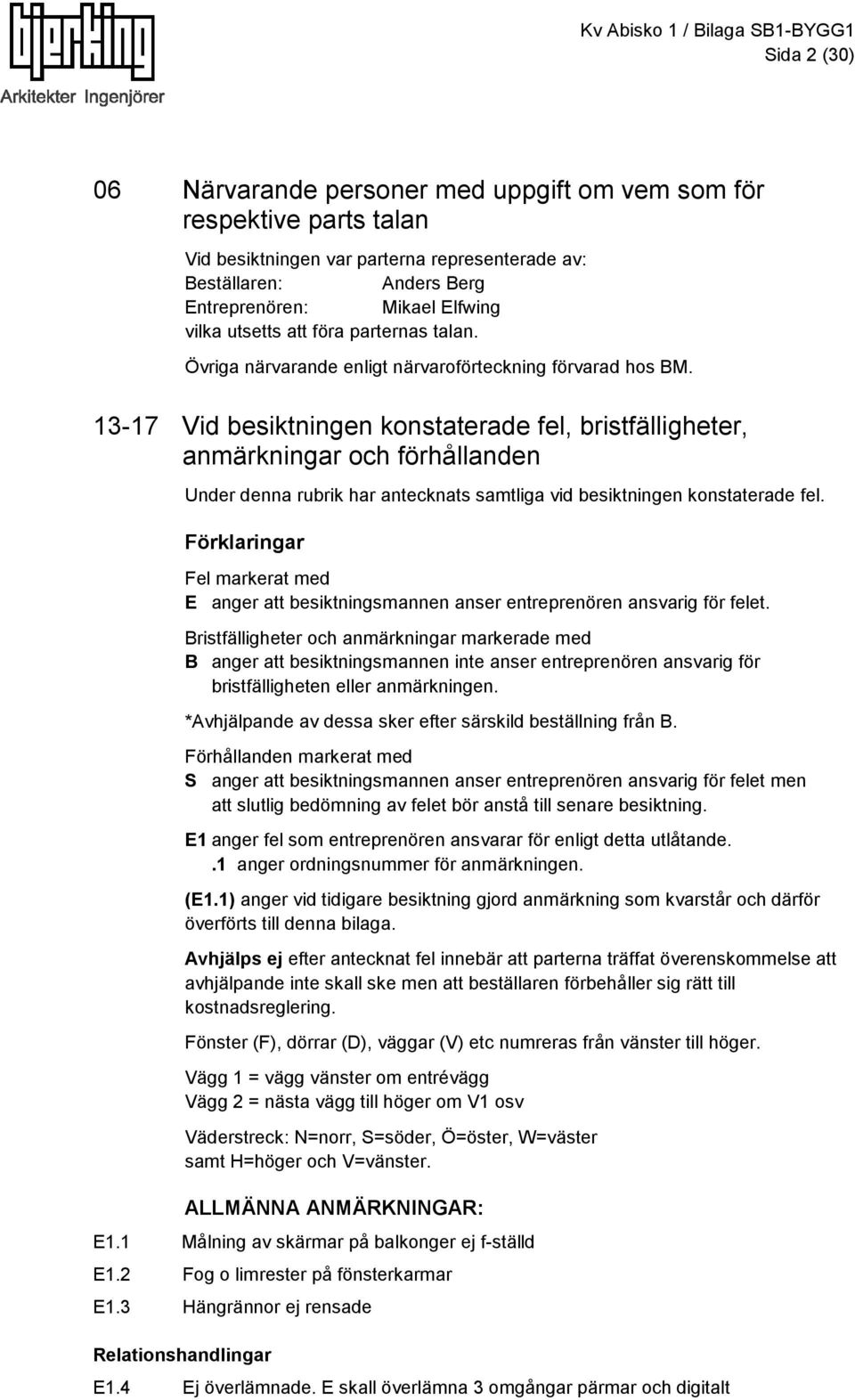 bjerking
Arkitekter Ingenjörer

Kv Abisko 1 / Bilaga SB1-BYGG1
Sida 2 (30)

06 Närvarande personer med uppgift om vem som för respektive parts talan

Vid besiktningen var parterna representerade av:
Beställaren: Anders Berg
Entreprenören: Mikael Elfwing
vilka utsetts att föra parternas talan.

Övriga närvarande enligt närvaroförteckning förvarad hos BM.

13-17 Vid besiktningen konstaterade fel, bristfälligheter, anmärkningar och förhållanden

Under denna rubrik har antecknats samtliga vid besiktningen konstaterade fel.

Förklaringar

Fel markerat med
E anger att besiktningsmannen anser entreprenören ansvarig för felet.

Bristfälligheter och anmärkningar markerade med
B anger att besiktningsmannen inte anser entreprenören ansvarig för bristfälligheten eller anmärkningen.

*Avhjälpande av dessa sker efter särskild beställning från B.

Förhållanden markerat med
S anger att besiktningsmannen anser entreprenören ansvarig för felet men att slutlig bedömning av felet bör anstå till senare besiktning.

E1 anger fel som entreprenören ansvarar för enligt detta utlåtande.
.1 anger ordningsnummer för anmärkningen.

(E1.1) anger vid tidigare besiktning gjord anmärkning som kvarstår och därför överförts till denna bilaga.

Avhjälps ej efter antecknat fel innebär att parterna träffat överenskommelse att avhjälpande inte skall ske men att beställaren förbehåller sig rätt till kostnadsreglering.

Fönster (F), dörrar (D), väggar (V) etc numreras från vänster till höger.

Vägg 1 = vägg vänster om entrévägg
Vägg 2 = nästa vägg till höger om V1 osv

Väderstreck: N=norr, S=söder, Ö=öster, W=väster samt H=höger och V=vänster.

ALLMÄNNA ANMÄRKNINGAR:

E1.1 Målning av skärmar på balkonger ej f-ställd
E1.2 Fog o limrester på fönsterkarmar
E1.3 Hängrännor ej rensade

Relationshandlingar
E1.4 Ej överlämnade. E skall överlämna 3 omgångar pärmar och digitalt